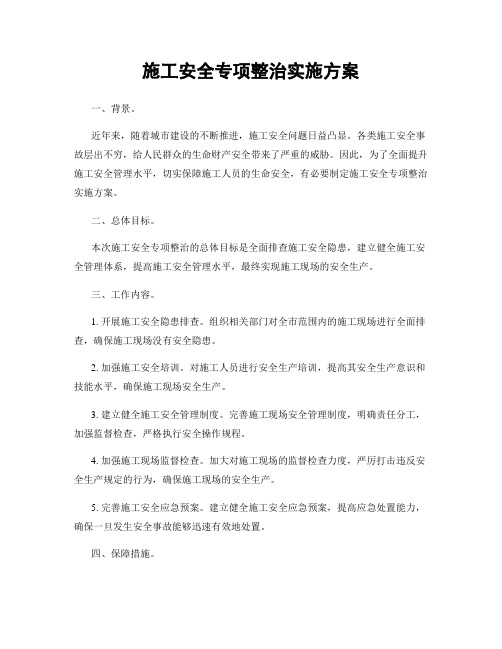 施工安全专项整治实施方案

一、背景。

近年来，随着城市建设的不断推进，施工安全问题日益凸显。各类施工安全事故层出不穷，给人民群众的生命财产安全带来了严重的威胁。因此，为了全面提升施工安全管理水平，切实保障施工人员的生命安全，有必要制定施工安全专项整治实施方案。

二、总体目标。

本次施工安全专项整治的总体目标是全面排查施工安全隐患，建立健全施工安全管理体系，提高施工安全管理水平，最终实现施工现场的安全生产。

三、工作内容。

1. 开展施工安全隐患排查。组织相关部门对全市范围内的施工现场进行全面排查，确保施工现场没有安全隐患。

2. 加强施工安全培训。对施工人员进行安全生产培训，提高其安全生产意识和技能水平，确保施工现场安全生产。

3. 建立健全施工安全管理制度。完善施工现场安全管理制度，明确责任分工，加强监督检查，严格执行安全操作规程。

4. 加强施工现场监督检查。加大对施工现场的监督检查力度，严厉打击违反安全生产规定的行为，确保施工现场的安全生产。

5. 完善施工安全应急预案。建立健全施工安全应急预案，提高应急处置能力，确保一旦发生安全事故能够迅速有效地处置。

四、保障措施。